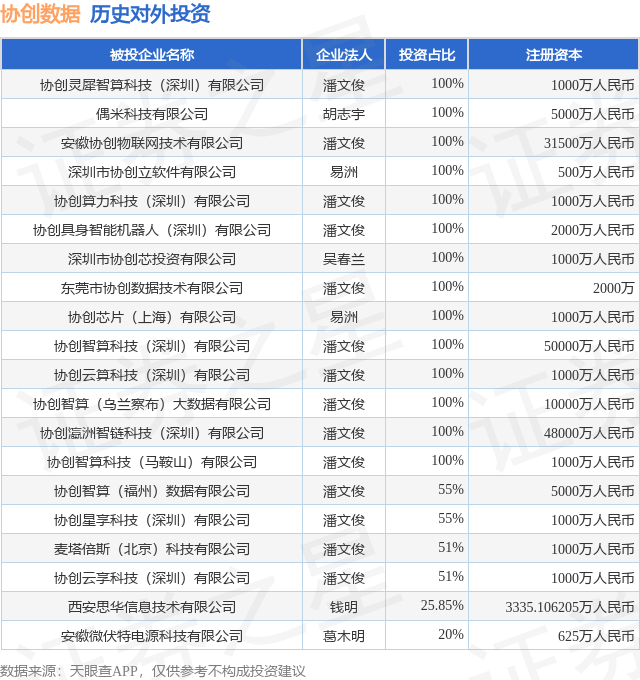 协创数据 历史对外投资

| 被投企业名称 | 企业法人 | 投资占比 | 注册资本 |
|---|---|---|---|
| 协创灵犀智算科技（深圳）有限公司 | 潘文俊 | 100% | 1000万人民币 |
| 偶米科技有限公司 | 胡志宇 | 100% | 5000万人民币 |
| 安徽协创物联网技术有限公司 | 潘文俊 | 100% | 31500万人民币 |
| 深圳市协创立软件有限公司 | 易洲 | 100% | 500万人民币 |
| 协创算力科技（深圳）有限公司 | 潘文俊 | 100% | 1000万人民币 |
| 协创具身智能机器人（深圳）有限公司 | 潘文俊 | 100% | 2000万人民币 |
| 深圳市协创芯投资有限公司 | 吴春兰 | 100% | 1000万人民币 |
| 东莞市协创数据技术有限公司 | 潘文俊 | 100% | 2000万 |
| 协创芯片（上海）有限公司 | 易洲 | 100% | 1000万人民币 |
| 协创智算科技（深圳）有限公司 | 潘文俊 | 100% | 50000万人民币 |
| 协创云算科技（深圳）有限公司 | 潘文俊 | 100% | 1000万人民币 |
| 协创智算（乌兰察布）大数据有限公司 | 潘文俊 | 100% | 10000万人民币 |
| 协创瀛洲智链科技（深圳）有限公司 | 潘文俊 | 100% | 48000万人民币 |
| 协创智算科技（马鞍山）有限公司 | 潘文俊 | 100% | 1000万人民币 |
| 协创智算（福州）数据有限公司 | 潘文俊 | 55% | 5000万人民币 |
| 协创星享科技（深圳）有限公司 | 潘文俊 | 55% | 1000万人民币 |
| 麦塔倍斯（北京）科技有限公司 | 潘文俊 | 51% | 1000万人民币 |
| 协创云享科技（深圳）有限公司 | 潘文俊 | 51% | 1000万人民币 |
| 西安思华信息技术有限公司 | 钱明 | 25.85% | 3335.106205万人民币 |
| 安徽微伏特电源科技有限公司 | 葛木明 | 20% | 625万人民币 |

数据来源：天眼查APP，仅供参考不构成投资建议